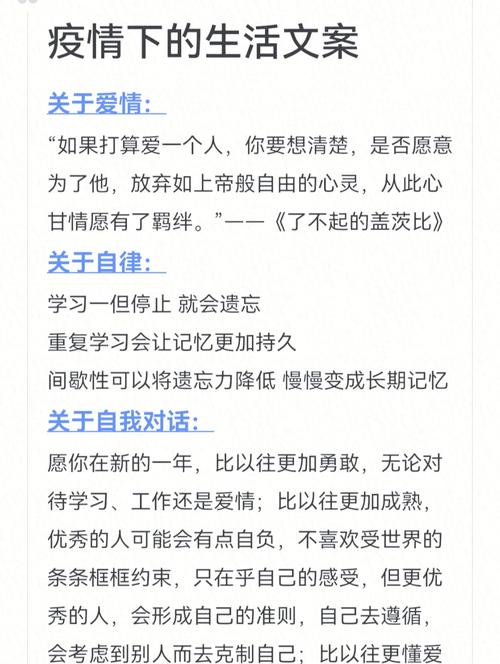 疫情下的生活文案

关于爱情：

“如果打算爱一个人，你要想清楚，是否愿意为了他，放弃如上帝般自由的心灵，从此心甘情愿有了羁绊。”——《了不起的盖茨比》

关于自律：

学习一但停止 就会遗忘
重复学习会让记忆更加持久
间歇性可以将遗忘力降低 慢慢变成长期记忆

关于自我对话：

愿你在新的一年，比以往更加勇敢，无论对待学习、工作还是爱情；比以往更加成熟，优秀的人可能会有点自负，不喜欢受世界的条条框框约束，只在乎自己的感受，但更优秀的人，会形成自己的准则，自己去遵循，会考虑到别人而去克制自己；比以往更懂爱